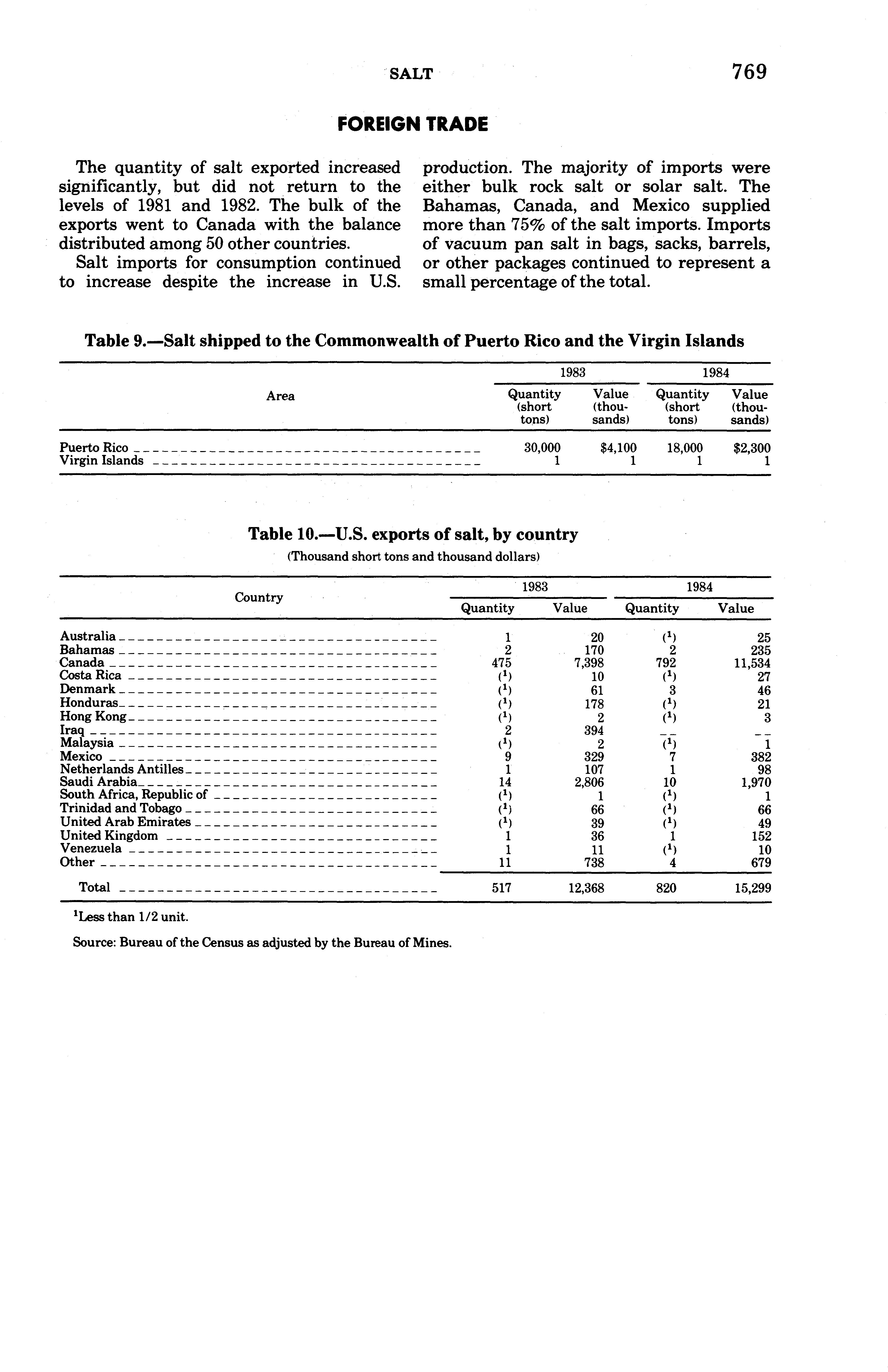 SALT 769

FOREIGN TRADE

The quantity of salt exported increased significantly, but did not return to the levels of 1981 and 1982. The bulk of the exports went to Canada with the balance distributed among 50 other countries.

Salt imports for consumption continued to increase despite the increase in U.S. production. The majority of imports were either bulk rock salt or solar salt. The Bahamas, Canada, and Mexico supplied more than 75% of the salt imports. Imports of vacuum pan salt in bags, sacks, barrels, or other packages continued to represent a small percentage of the total.

Table 9.—Salt shipped to the Commonwealth of Puerto Rico and the Virgin Islands

| Area | 1983 Quantity (short tons) | 1983 Value (thousands) | 1984 Quantity (short tons) | 1984 Value (thousands) |
|---|---|---|---|---|
| Puerto Rico | 30,000 | $4,100 | 18,000 | $2,300 |
| Virgin Islands | 1 | 1 | 1 | 1 |

Table 10.—U.S. exports of salt, by country
(Thousand short tons and thousand dollars)

| Country | 1983 Quantity | 1983 Value | 1984 Quantity | 1984 Value |
|---|---|---|---|---|
| Australia | 1 | 20 | ($^1$) | 25 |
| Bahamas | 2 | 170 | 2 | 235 |
| Canada | 475 | 7,398 | 792 | 11,534 |
| Costa Rica | ($^1$) | 10 | ($^1$) | 27 |
| Denmark | ($^1$) | 61 | 3 | 46 |
| Honduras | ($^1$) | 178 | ($^1$) | 21 |
| Hong Kong | ($^1$) | 2 | ($^1$) | 3 |
| Iraq | 2 | 394 | -- | -- |
| Malaysia | ($^1$) | 2 | ($^1$) | 1 |
| Mexico | 9 | 329 | 7 | 382 |
| Netherlands Antilles | 1 | 107 | 1 | 98 |
| Saudi Arabia | 14 | 2,806 | 10 | 1,970 |
| South Africa, Republic of | ($^1$) | 1 | ($^1$) | 1 |
| Trinidad and Tobago | ($^1$) | 66 | ($^1$) | 66 |
| United Arab Emirates | ($^1$) | 39 | ($^1$) | 49 |
| United Kingdom | 1 | 36 | 1 | 152 |
| Venezuela | 1 | 11 | ($^1$) | 10 |
| Other | 11 | 738 | 4 | 679 |
| Total | 517 | 12,368 | 820 | 15,299 |

$^1$Less than 1/2 unit.

Source: Bureau of the Census as adjusted by the Bureau of Mines.